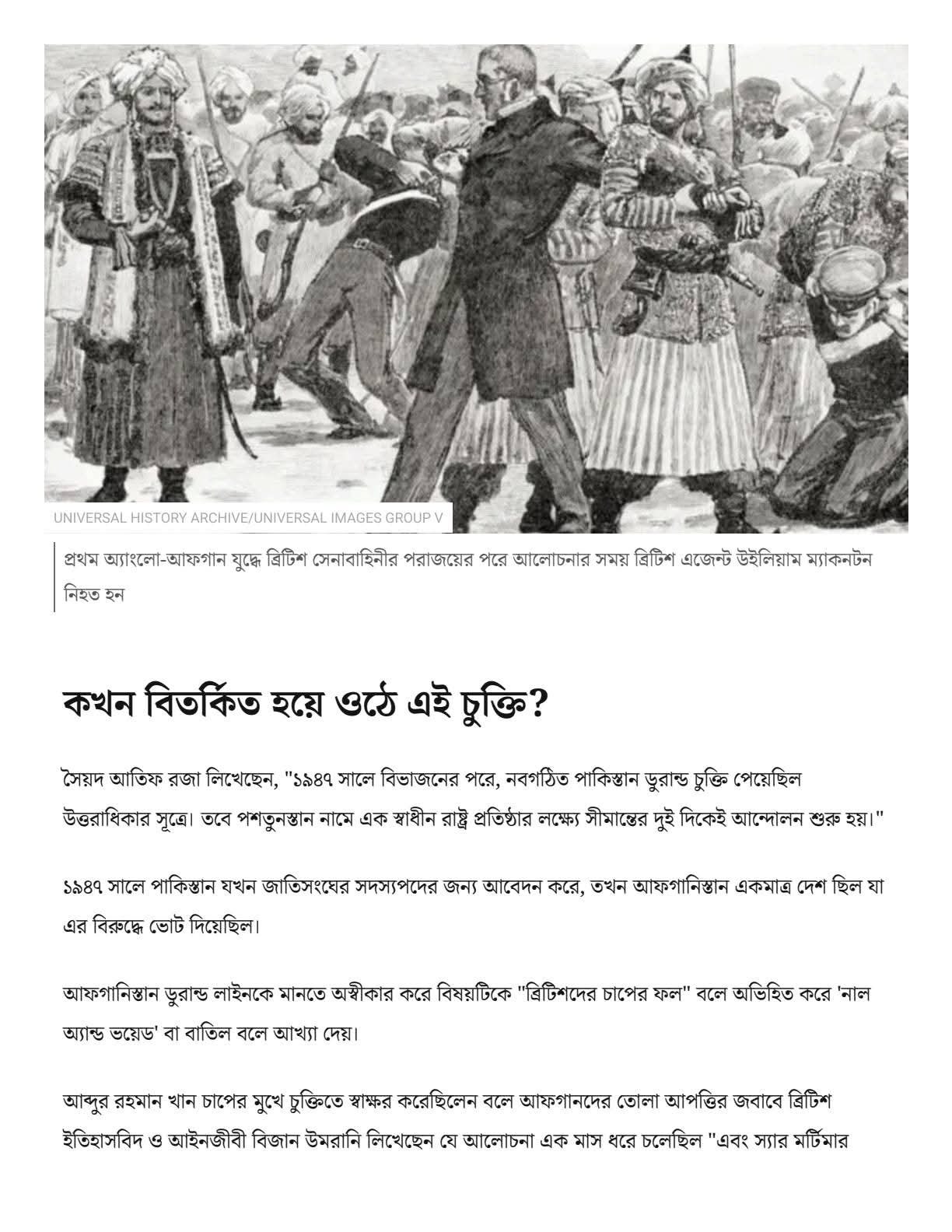 UNIVERSAL HISTORY ARCHIVE/UNIVERSAL IMAGES GROUP V

প্রথম অ্যাংলো-আফগান যুদ্ধে ব্রিটিশ সেনাবাহিনীর পরাজয়ের পরে আলোচনার সময় ব্রিটিশ এজেন্ট উইলিয়াম ম্যাকনটন নিহত হন

কখন বিতর্কিত হয়ে ওঠে এই চুক্তি?

সৈয়দ আতিফ রজা লিখেছেন, "১৯৪৭ সালে বিভাজনের পরে, নবগঠিত পাকিস্তান ডুরান্ড চুক্তি পেয়েছিল উত্তরাধিকার সূত্রে। তবে পশতুনস্তান নামে এক স্বাধীন রাষ্ট্র প্রতিষ্ঠার লক্ষ্যে সীমান্তের দুই দিকেই আন্দোলন শুরু হয়।"

১৯৪৭ সালে পাকিস্তান যখন জাতিসংঘের সদস্যপদের জন্য আবেদন করে, তখন আফগানিস্তান একমাত্র দেশ ছিল যা এর বিরুদ্ধে ভোট দিয়েছিল।

আফগানিস্তান ডুরান্ড লাইনকে মানতে অস্বীকার করে বিষয়টিকে "ব্রিটিশদের চাপের ফল" বলে অভিহিত করে 'নাল অ্যান্ড ভয়েড' বা বাতিল বলে আখ্যা দেয়।

আব্দুর রহমান খান চাপের মুখে চুক্তিতে স্বাক্ষর করেছিলেন বলে আফগানদের তোলা আপত্তির জবাবে ব্রিটিশ ইতিহাসবিদ ও আইনজীবী বিজান উমরানি লিখেছেন যে আলোচনা এক মাস ধরে চলেছিল "এবং স্যার মর্টিমার